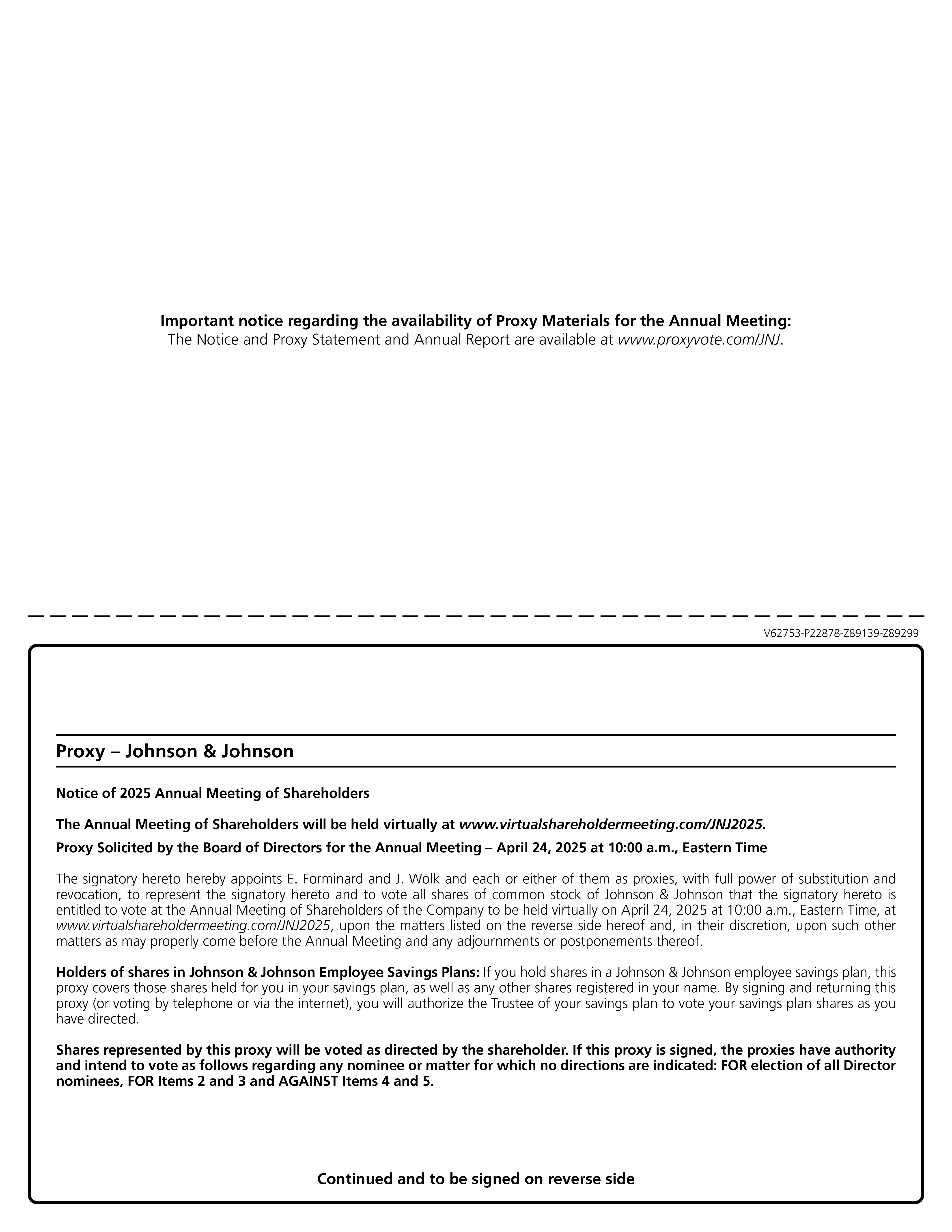 Important notice regarding the availability of Proxy Materials for the Annual Meeting:
The Notice and Proxy Statement and Annual Report are available at www.proxyvote.com/JNJ.

V62753-P22878-Z89139-Z89299

Proxy – Johnson & Johnson

Notice of 2025 Annual Meeting of Shareholders

The Annual Meeting of Shareholders will be held virtually at www.virtualshareholdermeeting.com/JNJ2025.

Proxy Solicited by the Board of Directors for the Annual Meeting – April 24, 2025 at 10:00 a.m., Eastern Time

The signatory hereto hereby appoints E. Forminard and J. Wolk and each or either of them as proxies, with full power of substitution and revocation, to represent the signatory hereto and to vote all shares of common stock of Johnson & Johnson that the signatory hereto is entitled to vote at the Annual Meeting of Shareholders of the Company to be held virtually on April 24, 2025 at 10:00 a.m., Eastern Time, at www.virtualshareholdermeeting.com/JNJ2025, upon the matters listed on the reverse side hereof and, in their discretion, upon such other matters as may properly come before the Annual Meeting and any adjournments or postponements thereof.

Holders of shares in Johnson & Johnson Employee Savings Plans: If you hold shares in a Johnson & Johnson employee savings plan, this proxy covers those shares held for you in your savings plan, as well as any other shares registered in your name. By signing and returning this proxy (or voting by telephone or via the internet), you will authorize the Trustee of your savings plan to vote your savings plan shares as you have directed.

Shares represented by this proxy will be voted as directed by the shareholder. If this proxy is signed, the proxies have authority and intend to vote as follows regarding any nominee or matter for which no directions are indicated: FOR election of all Director nominees, FOR Items 2 and 3 and AGAINST Items 4 and 5.

Continued and to be signed on reverse side